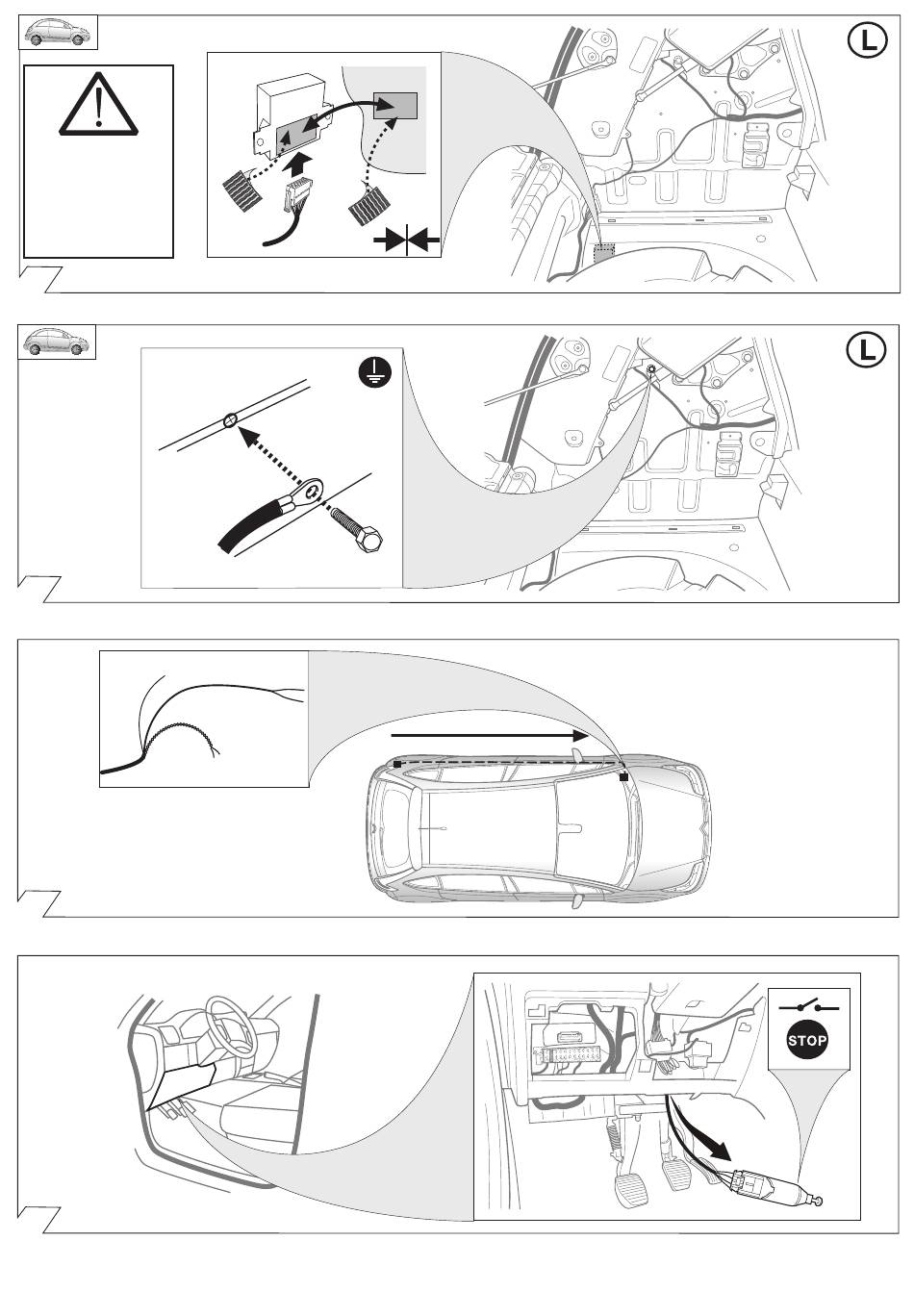 L

L

STOP